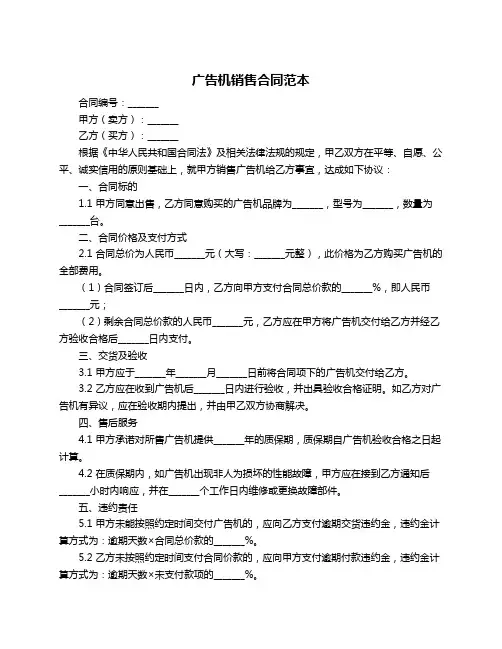 广告机销售合同范本

合同编号：______

甲方（卖方）：______

乙方（买方）：______

根据《中华人民共和国合同法》及相关法律法规的规定，甲乙双方在平等、自愿、公平、诚实信用的原则基础上，就甲方销售广告机给乙方事宜，达成如下协议：

一、合同标的

1.1 甲方同意出售，乙方同意购买的广告机品牌为______，型号为______，数量为______台。

二、合同价格及支付方式

2.1 合同总价为人民币______元（大写：______元整），此价格为乙方购买广告机的全部费用。

（1）合同签订后______日内，乙方向甲方支付合同总价款的______%，即人民币______元；

（2）剩余合同总价款的人民币______元，乙方应在甲方将广告机交付给乙方并经乙方验收合格后______日内支付。

三、交货及验收

3.1 甲方应于______年______月______日前将合同项下的广告机交付给乙方。

3.2 乙方应在收到广告机后______日内进行验收，并出具验收合格证明。如乙方对广告机有异议，应在验收期内提出，并由甲乙双方协商解决。

四、售后服务

4.1 甲方承诺对所售广告机提供______年的质保期，质保期自广告机验收合格之日起计算。

4.2 在质保期内，如广告机出现非人为损坏的性能故障，甲方应在接到乙方通知后______小时内响应，并在______个工作日内维修或更换故障部件。

五、违约责任

5.1 甲方未能按照约定时间交付广告机的，应向乙方支付逾期交货违约金，违约金计算方式为：逾期天数×合同总价款的______%。

5.2 乙方未按照约定时间支付合同价款的，应向甲方支付逾期付款违约金，违约金计算方式为：逾期天数×未支付款项的______%。